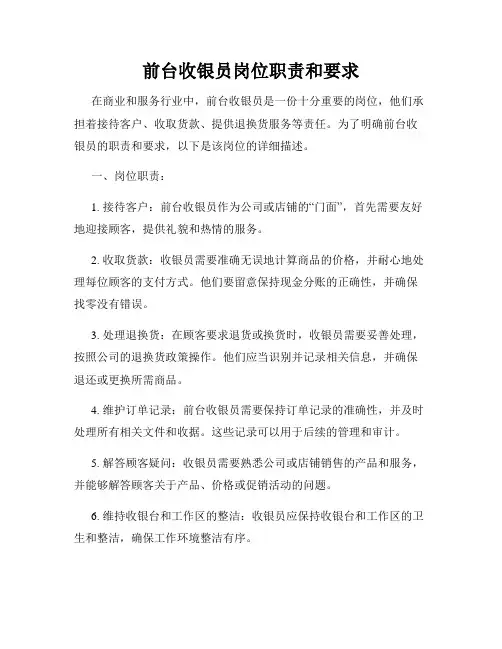 前台收银员岗位职责和要求

在商业和服务行业中，前台收银员是一份十分重要的岗位，他们承担着接待客户、收取货款、提供退换货服务等责任。为了明确前台收银员的职责和要求，以下是该岗位的详细描述。

一、岗位职责：

1. 接待客户：前台收银员作为公司或店铺的“门面”，首先需要友好地迎接顾客，提供礼貌和热情的服务。

2. 收取货款：收银员需要准确无误地计算商品的价格，并耐心地处理每位顾客的支付方式。他们要留意保持现金分账的正确性，并确保找零没有错误。

3. 处理退换货：在顾客要求退货或换货时，收银员需要妥善处理，按照公司的退换货政策操作。他们应当识别并记录相关信息，并确保退还或更换所需商品。

4. 维护订单记录：前台收银员需要保持订单记录的准确性，并及时处理所有相关文件和收据。这些记录可以用于后续的管理和审计。

5. 解答顾客疑问：收银员需要熟悉公司或店铺销售的产品和服务，并能够解答顾客关于产品、价格或促销活动的问题。

6. 维持收银台和工作区的整洁：收银员应保持收银台和工作区的卫生和整洁，确保工作环境整洁有序。